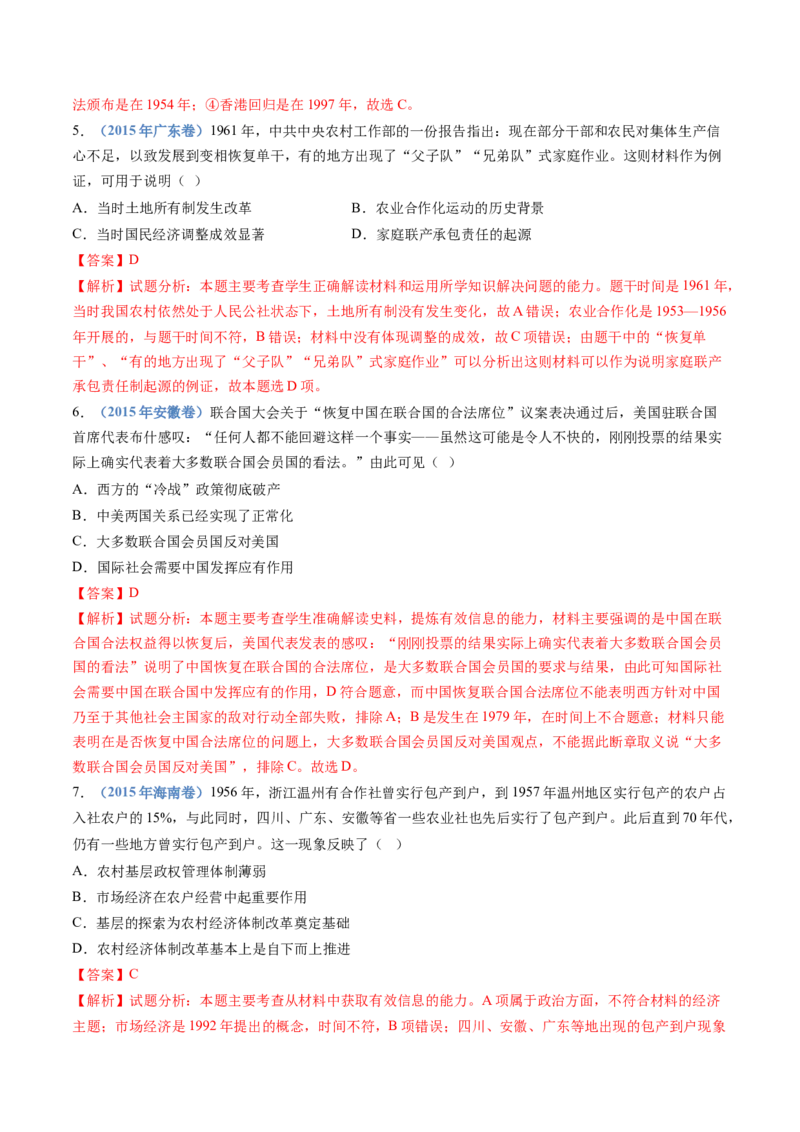 法颁布是在 1954 年；④香港回归是在 1997 年，故选 C。

5．（2015 年广东卷）1961 年，中共中央农村工作部的一份报告指出：现在部分干部和农民对集体生产信心不足，以致发展到变相恢复单干，有的地方出现了“父子队”“兄弟队”式家庭作业。这则材料作为例证，可用于说明（ ）

A．当时土地所有制发生改革　　B．农业合作化运动的历史背景

C．当时国民经济调整成效显著　　D．家庭联产承包责任的起源

【答案】D

【解析】试题分析：本题主要考查学生正确解读材料和运用所学知识解决问题的能力。题干时间是 1961 年，当时我国农村依然处于人民公社状态下，土地所有制没有发生变化，故 A 错误；农业合作化是 1953—1956 年开展的，与题干时间不符，B 错误；材料中没有体现调整的成效，故 C 项错误；由题干中的“恢复单干”、“有的地方出现了“父子队”“兄弟队”式家庭作业”可以分析出这则材料可以作为说明家庭联产承包责任制起源的例证，故本题选 D 项。

6．（2015 年安徽卷）联合国大会关于“恢复中国在联合国的合法席位”议案表决通过后，美国驻联合国首席代表布什感叹：“任何人都不能回避这样一个事实——虽然这可能是令人不快的，刚刚投票的结果实际上确实代表着大多数联合国会员国的看法。”由此可见（ ）

A．西方的“冷战”政策彻底破产

B．中美两国关系已经实现了正常化

C．大多数联合国会员国反对美国

D．国际社会需要中国发挥应有作用

【答案】D

【解析】试题分析：本题主要考查学生准确解读史料，提炼有效信息的能力，材料主要强调的是中国在联合国合法权益得以恢复后，美国代表发表的感叹：“刚刚投票的结果实际上确实代表着大多数联合国会员国的看法”说明了中国恢复在联合国的合法席位，是大多数联合国会员国的要求与结果，由此可知国际社会需要中国在联合国中发挥应有的作用，D 符合题意，而中国恢复联合国合法席位不能表明西方针对中国乃至于其他社会主国家的敌对行动全部失败，排除 A；B 是发生在 1979 年，在时间上不合题意；材料只能表明在是否恢复中国合法席位的问题上，大多数联合国会员国反对美国观点，不能据此断章取义说“大多数联合国会员国反对美国”，排除 C。故选 D。

7．（2015 年海南卷）1956 年，浙江温州有合作社曾实行包产到户，到 1957 年温州地区实行包产的农户占入社农户的 15%，与此同时，四川、广东、安徽等省一些农业社也先后实行了包产到户。此后直到 70 年代，仍有一些地方曾实行包产到户。这一现象反映了（ ）

A．农村基层政权管理体制薄弱

B．市场经济在农户经营中起重要作用

C．基层的探索为农村经济体制改革奠定基础

D．农村经济体制改革基本上是自下而上推进

【答案】C

【解析】试题分析：本题主要考查从材料中获取有效信息的能力。A 项属于政治方面，不符合材料的经济主题；市场经济是 1992 年提出的概念，时间不符，B 项错误；四川、安徽、广东等地出现的包产到户现象